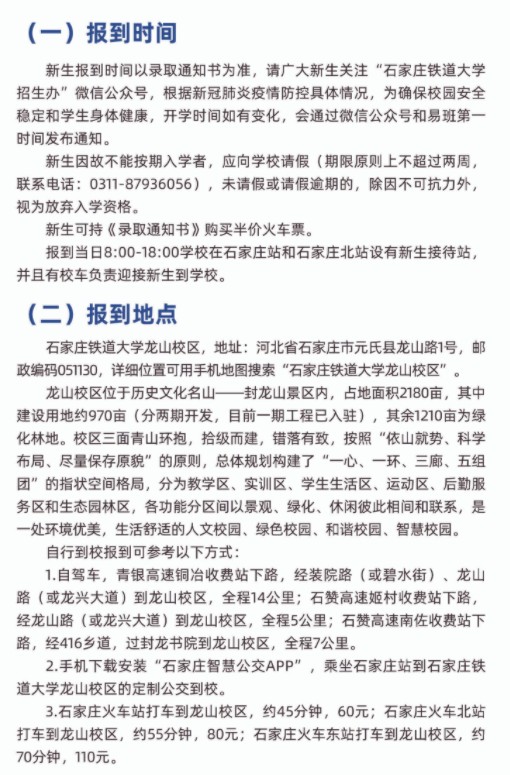 （一）报到时间

新生报到时间以录取通知书为准，请广大新生关注“石家庄铁道大学招生办”微信公众号，根据新冠肺炎疫情防控具体情况，为确保校园安全稳定和学生身体健康，开学时间如有变化，会通过微信公众号和易班第一时间发布通知。

新生因故不能按期入学者，应向学校请假（期限原则上不超过两周，联系电话：0311-87936056），未请假或请假逾期的，除因不可抗力外，视为放弃入学资格。

新生可持《录取通知书》购买半价火车票。

报到当日8:00-18:00学校在石家庄站和石家庄北站设有新生接待站，并且有校车负责迎接新生到学校。

（二）报到地点

石家庄铁道大学龙山校区，地址：河北省石家庄市元氏县龙山路1号，邮政编码051130，详细位置可用手机地图搜索“石家庄铁道大学龙山校区”。

龙山校区位于历史文化名山——封龙山景区内，占地面积2180亩，其中建设用地约970亩（分两期开发，目前一期工程已入驻），其余1210亩为绿化林地。校区三面青山环抱，拾级而建，错落有致，按照“依山就势、科学布局、尽量保存原貌”的原则，总体规划构建了“一心、一环、三廊、五组团”的指状空间格局，分为教学区、实训区、学生生活区、运动区、后勤服务区和生态园林区，各功能分区间以景观、绿化、休闲彼此相间和联系，是一处环境优美，生活舒适的人文校园、绿色校园、和谐校园、智慧校园。

自行到校报到可参考以下方式：

1.自驾车，青银高速铜冶收费站下路，经装院路（或碧水街）、龙山路（或龙兴大道）到龙山校区，全程14公里；石赞高速姬村收费站下路，经龙山路（或龙兴大道）到龙山校区，全程5公里；石赞高速南佐收费站下路，经416乡道，过封龙书院到龙山校区，全程7公里。

2.手机下载安装“石家庄智慧公交APP”，乘坐石家庄站到石家庄铁道大学龙山校区的定制公交到校。

3.石家庄火车站打车到龙山校区，约45分钟，60元；石家庄火车北站打车到龙山校区，约55分钟，80元；石家庄火车东站打车到龙山校区，约70分钟，110元。